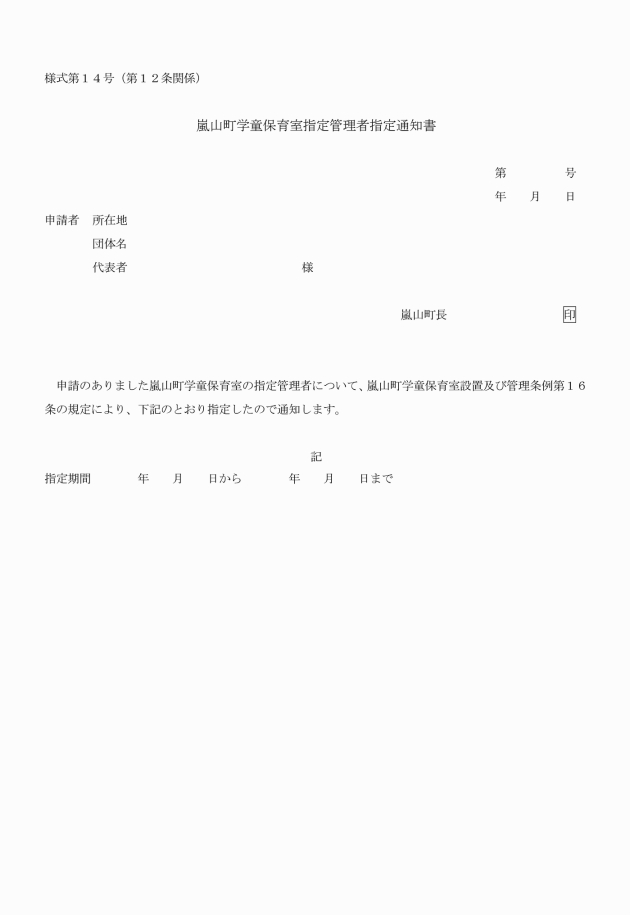 様式第１４号（第１２条関係）

嵐山町学童保育室指定管理者指定通知書

第　　　号

年　月　日

申請者　所在地

団体名

代表者　　　　　　　　　様

嵐山町長　　　　　　印

申請のありました嵐山町学童保育室の指定管理者について、嵐山町学童保育室設置及び管理条例第１６条の規定により、下記のとおり指定したので通知します。

記

指定期間　　　年　月　日から　　　年　月　日まで